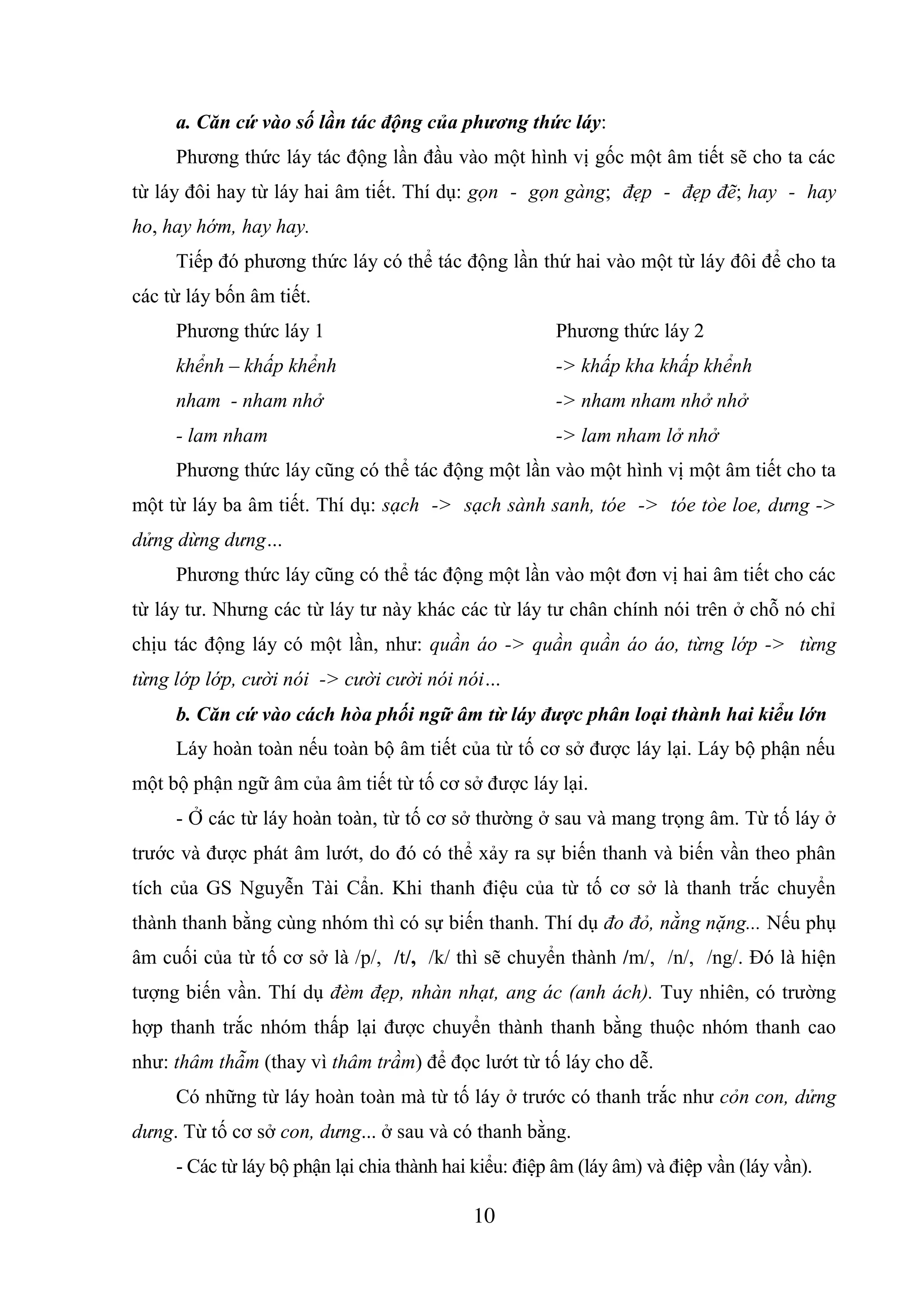 a. Căn cứ vào số lần tác động của phương thức láy:

Phương thức láy tác động lần đầu vào một hình vị gốc một âm tiết sẽ cho ta các từ láy đôi hay từ láy hai âm tiết. Thí dụ: gọn - gọn gàng; đẹp - đẹp đẽ; hay - hay ho, hay hớm, hay hay.

Tiếp đó phương thức láy có thể tác động lần thứ hai vào một từ láy đôi để cho ta các từ láy bốn âm tiết.

Phương thức láy 1

khểnh – khấp khểnh

nham - nham nhở

- lam nham

Phương thức láy 2

-> khấp kha khấp khểnh

-> nham nham nhở nhở

-> lam nham lở nhở

Phương thức láy cũng có thể tác động một lần vào một hình vị một âm tiết cho ta một từ láy ba âm tiết. Thí dụ: sạch -> sạch sành sanh, tóe -> tóe tòe loe, dưng -> dửng dừng dưng...

Phương thức láy cũng có thể tác động một lần vào một đơn vị hai âm tiết cho các từ láy tư. Nhưng các từ láy tư này khác các từ láy tư chân chính nói trên ở chỗ nó chỉ chịu tác động láy có một lần, như: quần áo -> quần quần áo áo, từng lớp -> từng từng lớp lớp, cười nói -> cười cười nói nói...

b. Căn cứ vào cách hòa phối ngữ âm từ láy được phân loại thành hai kiểu lớn

Láy hoàn toàn nếu toàn bộ âm tiết của từ tố cơ sở được láy lại. Láy bộ phận nếu một bộ phận ngữ âm của âm tiết từ tố cơ sở được láy lại.

- Ở các từ láy hoàn toàn, từ tố cơ sở thường ở sau và mang trọng âm. Từ tố láy ở trước và được phát âm lướt, do đó có thể xảy ra sự biến thanh và biến vần theo phân tích của GS Nguyễn Tài Cẩn. Khi thanh điệu của từ tố cơ sở là thanh trắc chuyển thành thanh bằng cùng nhóm thì có sự biến thanh. Thí dụ đo đỏ, nằng nặng... Nếu phụ âm cuối của từ tố cơ sở là /p/, /t/, /k/ thì sẽ chuyển thành /m/, /n/, /ng/. Đó là hiện tượng biến vần. Thí dụ đèm đẹp, nhàn nhạt, ang ác (anh ách). Tuy nhiên, có trường hợp thanh trắc nhóm thấp lại được chuyển thành thanh bằng thuộc nhóm thanh cao như: thâm thẫm (thay vì thâm trầm) để đọc lướt từ tố láy cho dễ.

Có những từ láy hoàn toàn mà từ tố láy ở trước có thanh trắc như cỏn con, dửng dưng. Từ tố cơ sở con, dưng... ở sau và có thanh bằng.

- Các từ láy bộ phận lại chia thành hai kiểu: điệp âm (láy âm) và điệp vần (láy vần).

10